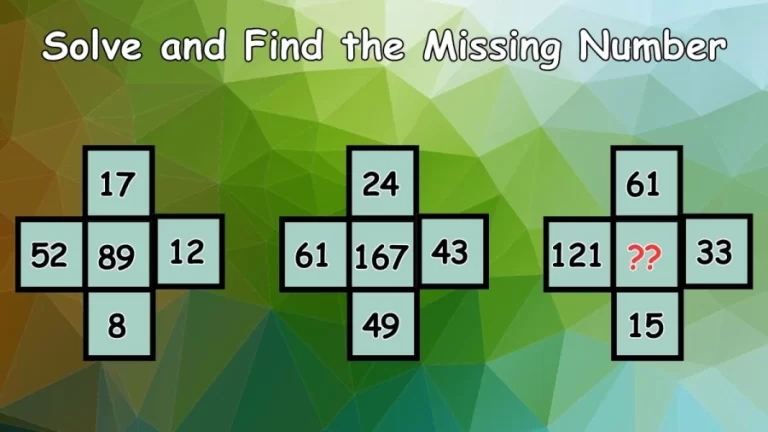 Solve and Find the Missing Number

17
52 89 12
8

24
61 167 43
49

61
121 ?? 33
15